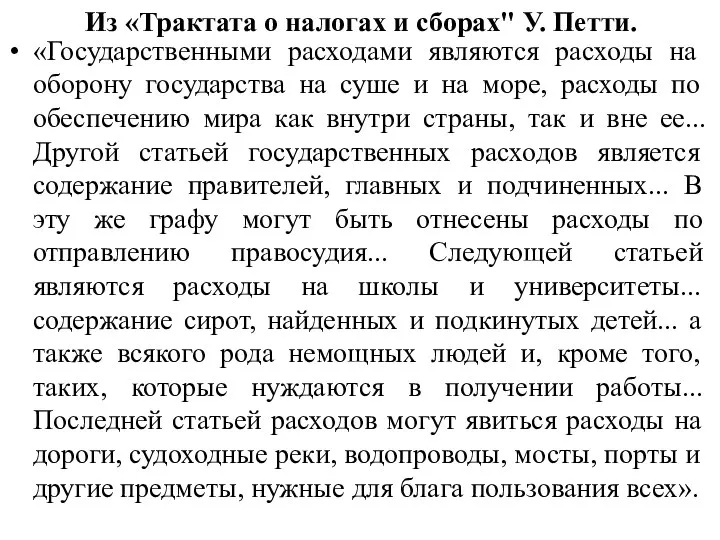 Из «Трактата о налогах и сборах" У. Петти.

• «Государственными расходами являются расходы на оборону государства на суше и на море, расходы по обеспечению мира как внутри страны, так и вне ее... Другой статьей государственных расходов является содержание правителей, главных и подчиненных... В эту же графу могут быть отнесены расходы по отправлению правосудия... Следующей статьей являются расходы на школы и университеты... содержание сирот, найденных и подкинутых детей... а также всякого рода немощных людей и, кроме того, таких, которые нуждаются в получении работы... Последней статьей расходов могут явиться расходы на дороги, судоходные реки, водопроводы, мосты, порты и другие предметы, нужные для блага пользования всех».